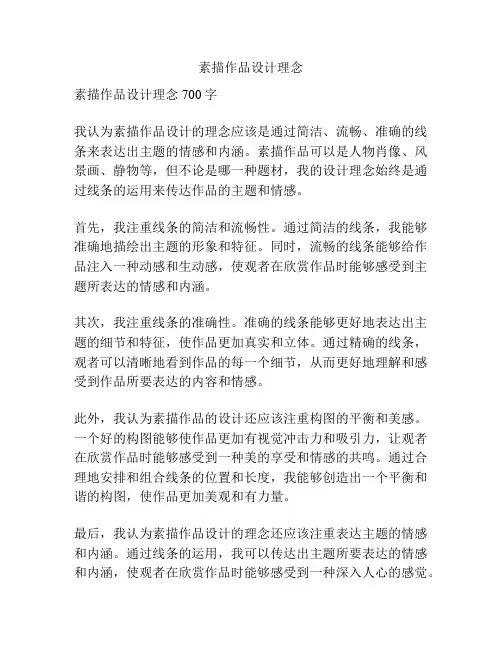 素描作品设计理念

素描作品设计理念 700 字

我认为素描作品设计的理念应该是通过简洁、流畅、准确的线条来表达出主题的情感和内涵。素描作品可以是人物肖像、风景画、静物等，但不论是哪一种题材，我的设计理念始终是通过线条的运用来传达作品的主题和情感。

首先，我注重线条的简洁和流畅性。通过简洁的线条，我能够准确地描绘出主题的形象和特征。同时，流畅的线条能够给作品注入一种动感和生动感，使观者在欣赏作品时能够感受到主题所表达的情感和内涵。

其次，我注重线条的准确性。准确的线条能够更好地表达出主题的细节和特征，使作品更加真实和立体。通过精确的线条，观者可以清晰地看到作品的每一个细节，从而更好地理解和感受到作品所要表达的内容和情感。

此外，我认为素描作品的设计还应该注重构图的平衡和美感。一个好的构图能够使作品更加有视觉冲击力和吸引力，让观者在欣赏作品时能够感受到一种美的享受和情感的共鸣。通过合理地安排和组合线条的位置和长度，我能够创造出一个平衡和谐的构图，使作品更加美观和有力量。

最后，我认为素描作品设计的理念还应该注重表达主题的情感和内涵。通过线条的运用，我可以传达出主题所要表达的情感和内涵，使观者在欣赏作品时能够感受到一种深入人心的感觉。